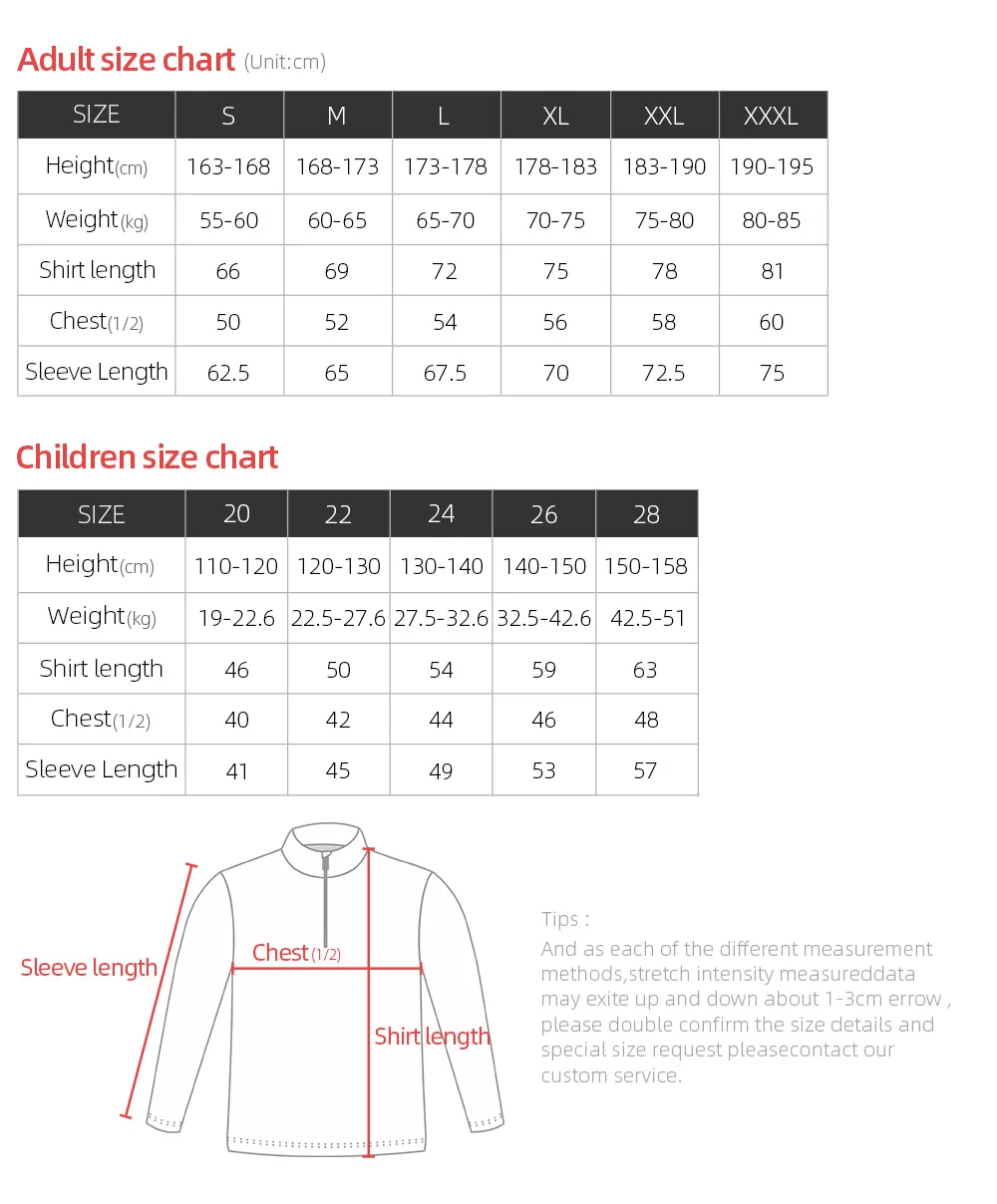 Adult size chart (Unit:cm)

| SIZE | S | M | L | XL | XXL | XXXL |
|---|---|---|---|---|---|---|
| Height(cm) | 163-168 | 168-173 | 173-178 | 178-183 | 183-190 | 190-195 |
| Weight(kg) | 55-60 | 60-65 | 65-70 | 70-75 | 75-80 | 80-85 |
| Shirt length | 66 | 69 | 72 | 75 | 78 | 81 |
| Chest(1/2) | 50 | 52 | 54 | 56 | 58 | 60 |
| Sleeve Length | 62.5 | 65 | 67.5 | 70 | 72.5 | 75 |

Children size chart

| SIZE | 20 | 22 | 24 | 26 | 28 |
|---|---|---|---|---|---|
| Height(cm) | 110-120 | 120-130 | 130-140 | 140-150 | 150-158 |
| Weight(kg) | 19-22.6 | 22.5-27.6 | 27.5-32.6 | 32.5-42.6 | 42.5-51 |
| Shirt length | 46 | 50 | 54 | 59 | 63 |
| Chest(1/2) | 40 | 42 | 44 | 46 | 48 |
| Sleeve Length | 41 | 45 | 49 | 53 | 57 |

Sleeve length
Chest(1/2)
Shirt length

Tips :
And as each of the different measurement methods,stretch intensity measureddata may exite up and down about 1-3cm errow , please double confirm the size details and special size request pleasecontact our custom service.